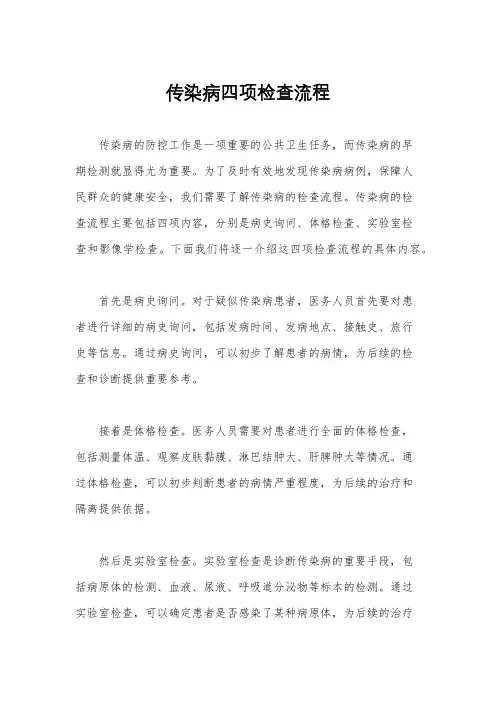 传染病四项检查流程

传染病的防控工作是一项重要的公共卫生任务，而传染病的早期检测就显得尤为重要。为了及时有效地发现传染病病例，保障人民群众的健康安全，我们需要了解传染病的检查流程。传染病的检查流程主要包括四项内容，分别是病史询问、体格检查、实验室检查和影像学检查。下面我们将逐一介绍这四项检查流程的具体内容。

首先是病史询问。对于疑似传染病患者，医务人员首先要对患者进行详细的病史询问，包括发病时间、发病地点、接触史、旅行史等信息。通过病史询问，可以初步了解患者的病情，为后续的检查和诊断提供重要参考。

接着是体格检查。医务人员需要对患者进行全面的体格检查，包括测量体温、观察皮肤黏膜、淋巴结肿大、肝脾肿大等情况。通过体格检查，可以初步判断患者的病情严重程度，为后续的治疗和隔离提供依据。

然后是实验室检查。实验室检查是诊断传染病的重要手段，包括病原体的检测、血液、尿液、呼吸道分泌物等标本的检测。通过实验室检查，可以确定患者是否感染了某种病原体，为后续的治疗